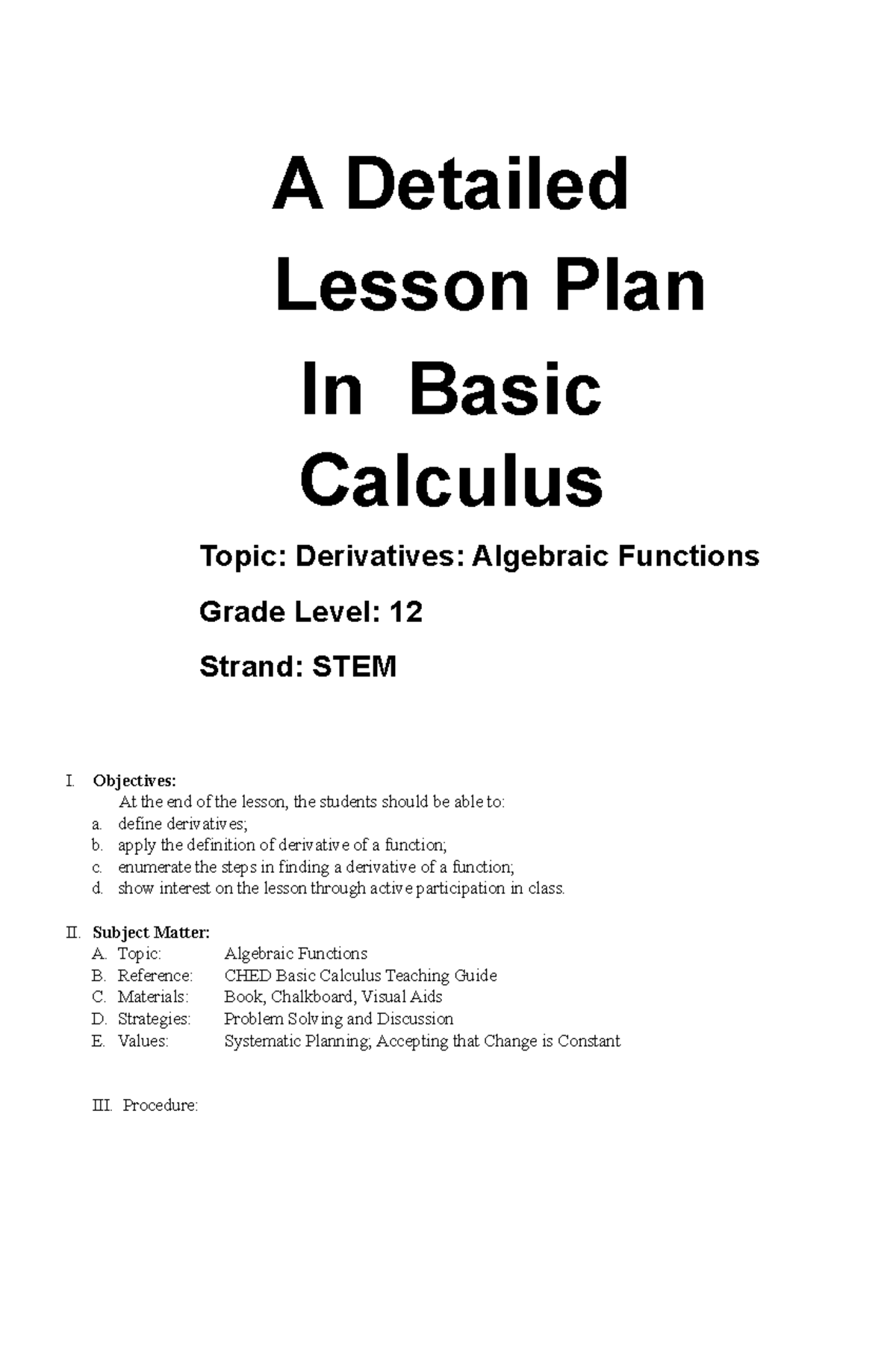 A Detailed Lesson Plan In Basic Calculus

Topic: Derivatives: Algebraic Functions

Grade Level: 12

Strand: STEM

I. Objectives:
At the end of the lesson, the students should be able to:
a. define derivatives;
b. apply the definition of derivative of a function;
c. enumerate the steps in finding a derivative of a function;
d. show interest on the lesson through active participation in class.

II. Subject Matter:
A. Topic: Algebraic Functions
B. Reference: CHED Basic Calculus Teaching Guide
C. Materials: Book, Chalkboard, Visual Aids
D. Strategies: Problem Solving and Discussion
E. Values: Systematic Planning; Accepting that Change is Constant

III. Procedure: